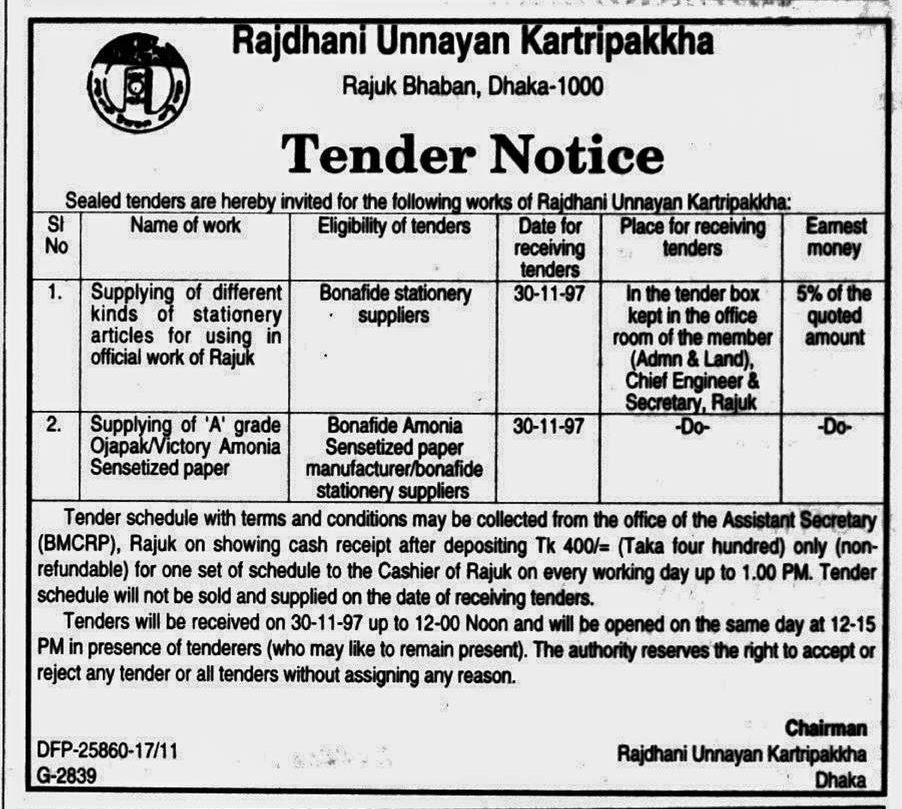 Rajdhani Unnayan Kartripakkha

Rajuk Bhaban, Dhaka-1000

Tender Notice

Sealed tenders are hereby invited for the following works of Rajdhani Unnayan Kartripakkha:

| Sl No | Name of work | Eligibility of tenders | Date for receiving tenders | Place for receiving tenders | Earnest money |
|---|---|---|---|---|---|
| 1. | Supplying of different kinds of stationery articles for using in official work of Rajuk | Bonafide stationery suppliers | 30-11-97 | In the tender box kept in the office room of the member (Admn & Land), Chief Engineer & Secretary, Rajuk | 5% of the quoted amount |
| 2. | Supplying of 'A' grade Ojapak/Victory Amonia Sensetized paper | Bonafide Amonia Sensetized paper manufacturer/bonafide stationery suppliers | 30-11-97 | -Do- | -Do- |

Tender schedule with terms and conditions may be collected from the office of the Assistant Secretary (BMCRP), Rajuk on showing cash receipt after depositing Tk 400/= (Taka four hundred) only (non-refundable) for one set of schedule to the Cashier of Rajuk on every working day up to 1.00 PM. Tender schedule will not be sold and supplied on the date of receiving tenders.

Tenders will be received on 30-11-97 up to 12-00 Noon and will be opened on the same day at 12-15 PM in presence of tenderers (who may like to remain present). The authority reserves the right to accept or reject any tender or all tenders without assigning any reason.

Chairman
Rajdhani Unnayan Kartripakkha
Dhaka

DFP-25860-17/11
G-2839